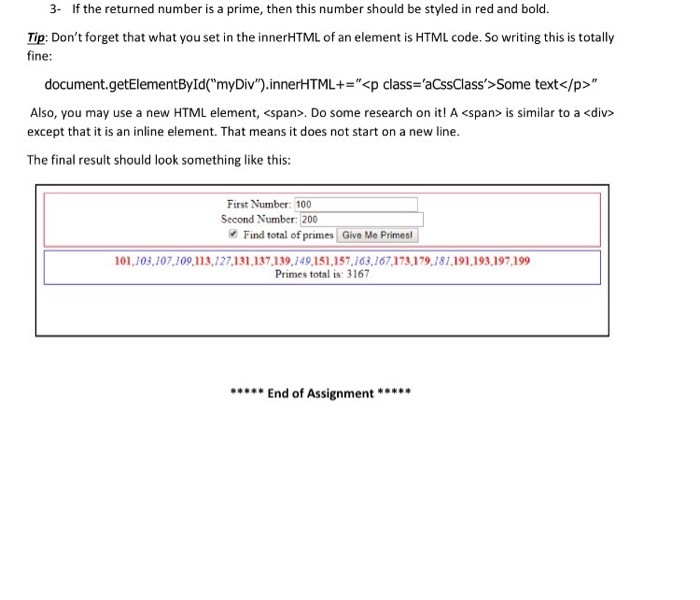 3- If the returned number is a prime, then this number should be styled in red and bold.

Tip: Don't forget that what you set in the innerHTML of an element is HTML code. So writing this is totally fine:

document.getElementById("myDiv").innerHTML+="<p class='aCssClass'>Some text</p>"

Also, you may use a new HTML element, <span>. Do some research on it! A <span> is similar to a <div> except that it is an inline element. That means it does not start on a new line.

The final result should look something like this:

First Number: 100
Second Number: 200
Find total of primes Give Me Primes!

101,103,107,109,113,127,131,137,139,149,151,157,163,167,173,179,181,191,193,197,199
Primes total is: 3167

***** End of Assignment *****